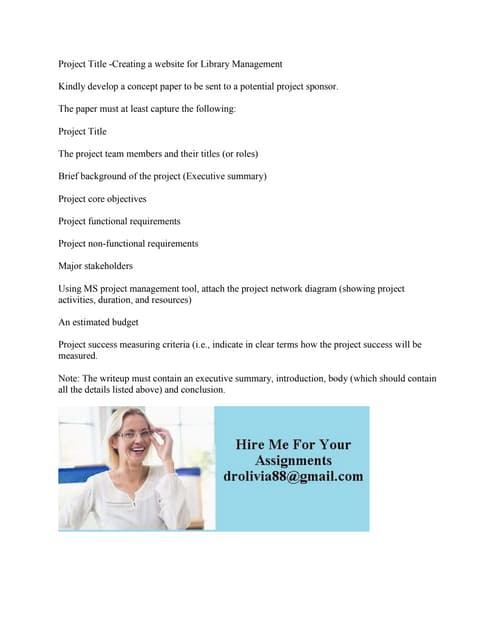 Project Title -Creating a website for Library Management

Kindly develop a concept paper to be sent to a potential project sponsor.

The paper must at least capture the following:

Project Title

The project team members and their titles (or roles)

Brief background of the project (Executive summary)

Project core objectives

Project functional requirements

Project non-functional requirements

Major stakeholders

Using MS project management tool, attach the project network diagram (showing project activities, duration, and resources)

An estimated budget

Project success measuring criteria (i.e., indicate in clear terms how the project success will be measured.

Note: The writeup must contain an executive summary, introduction, body (which should contain all the details listed above) and conclusion.

Hire Me For Your Assignments
drolivia88@gmail.com